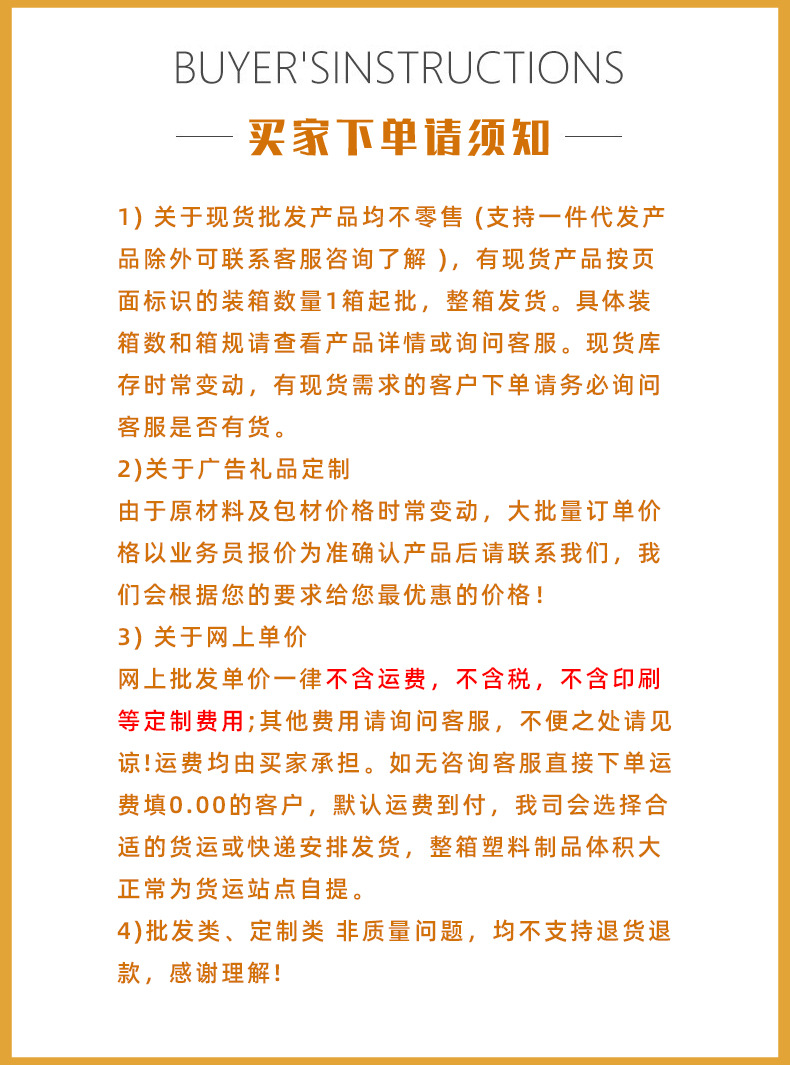 BUYER'SINSTRUCTIONS

买家下单请须知

1) 关于现货批发产品均不零售 (支持一件代发产品除外可联系客服咨询了解 )，有现货产品按页面标识的装箱数量1箱起批，整箱发货。具体装箱数和箱规请查看产品详情或询问客服。现货库存时常变动，有现货需求的客户下单请务必询问客服是否有货。

2)关于广告礼品定制

由于原材料及包材价格时常变动，大批量订单价格以业务员报价为准确认产品后请联系我们，我们会根据您的要求给您最优惠的价格！

3) 关于网上单价

网上批发单价一律不含运费，不含税，不含印刷等定制费用;其他费用请询问客服，不便之处请见谅!运费均由买家承担。如无咨询客服直接下单运费填0.00的客户，默认运费到付，我司会选择合适的货运或快递安排发货，整箱塑料制品体积大正常为货运站点自提。

4)批发类、定制类 非质量问题，均不支持退货退款，感谢理解!